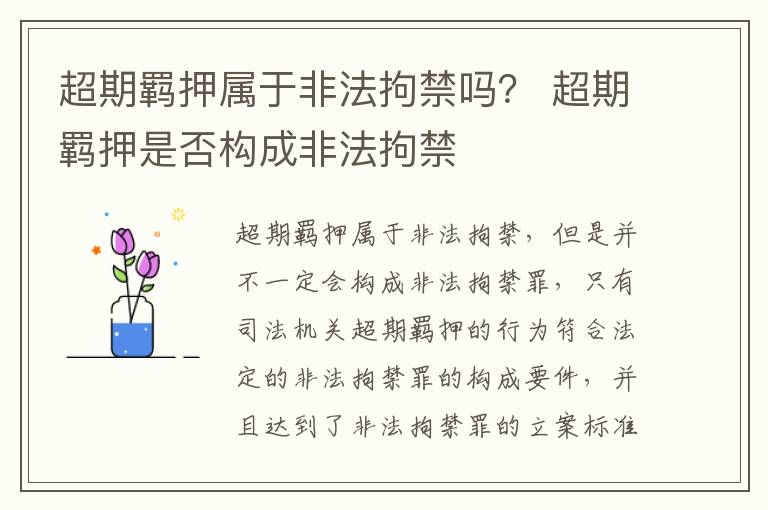 超期羁押属于非法拘禁吗？ 超期羁押是否构成非法拘禁

超期羁押属于非法拘禁，但是并不一定会构成非法拘禁罪，只有司法机关超期羁押的行为符合法定的非法拘禁罪的构成要件，并且达到了非法拘禁罪的立案标准